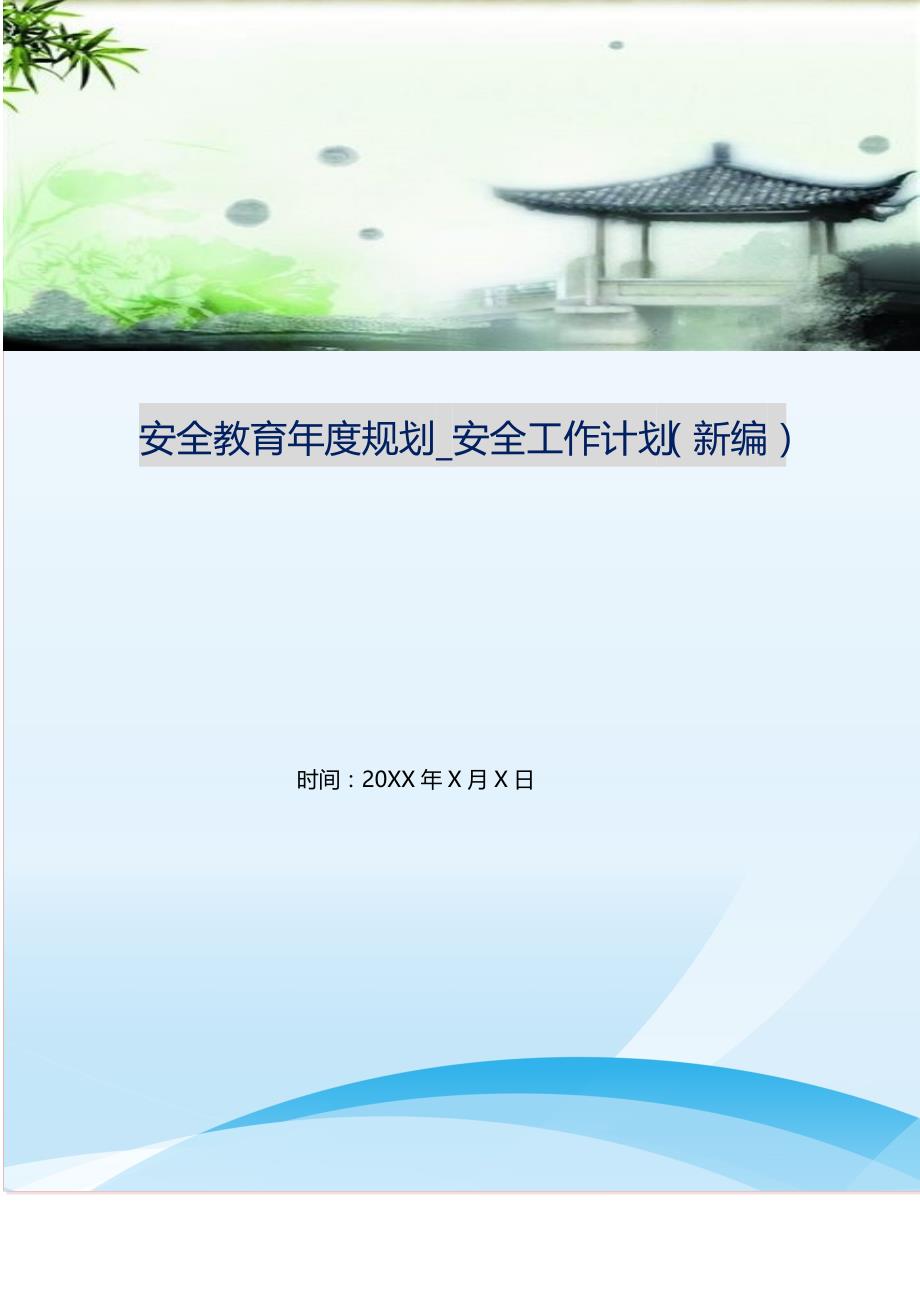 安全教育年度规划_安全工作计划（新编）

时间：20XX 年 X 月 X 日